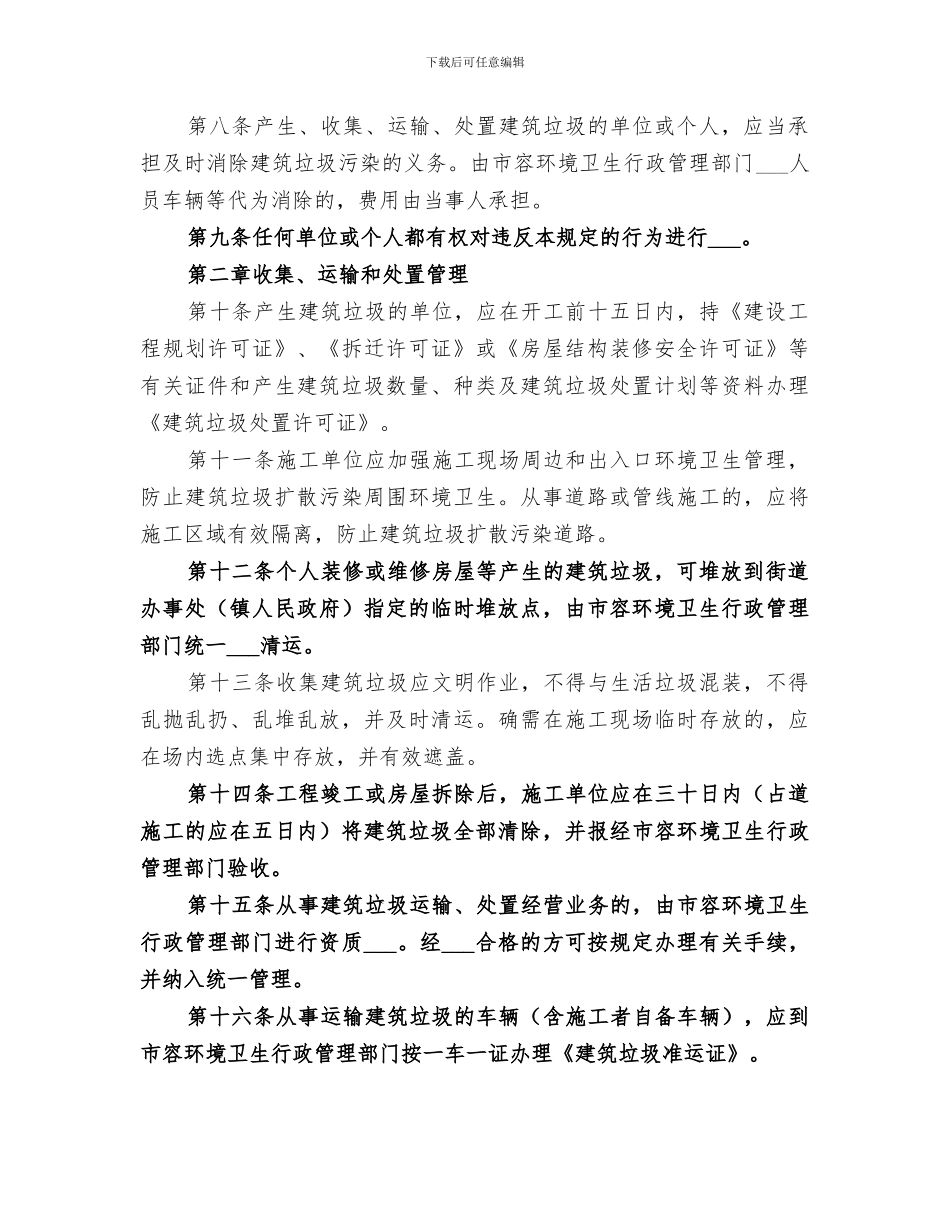 下载后可任意编辑

第八条产生、收集、运输、处置建筑垃圾的单位或个人，应当承担及时消除建筑垃圾污染的义务。由市容环境卫生行政管理部门___人员车辆等代为消除的，费用由当事人承担。

第九条任何单位或个人都有权对违反本规定的行为进行___。

第二章收集、运输和处置管理

第十条产生建筑垃圾的单位，应在开工前十五日内，持《建设工程规划许可证》、《拆迁许可证》或《房屋结构装修安全许可证》等有关证件和产生建筑垃圾数量、种类及建筑垃圾处置计划等资料办理《建筑垃圾处置许可证》。

第十一条施工单位应加强施工现场周边和出入口环境卫生管理，防止建筑垃圾扩散污染周围环境卫生。从事道路或管线施工的，应将施工区域有效隔离，防止建筑垃圾扩散污染道路。

第十二条个人装修或维修房屋等产生的建筑垃圾，可堆放到街道办事处（镇人民政府）指定的临时堆放点，由市容环境卫生行政管理部门统一___清运。

第十三条收集建筑垃圾应文明作业，不得与生活垃圾混装，不得乱抛乱扔、乱堆乱放，并及时清运。确需在施工现场临时存放的，应在场内选点集中存放，并有效遮盖。

第十四条工程竣工或房屋拆除后，施工单位应在三十日内（占道施工的应在五日内）将建筑垃圾全部清除，并报经市容环境卫生行政管理部门验收。

第十五条从事建筑垃圾运输、处置经营业务的，由市容环境卫生行政管理部门进行资质___。经___合格的方可按规定办理有关手续，并纳入统一管理。

第十六条从事运输建筑垃圾的车辆（含施工者自备车辆），应到市容环境卫生行政管理部门按一车一证办理《建筑垃圾准运证》。